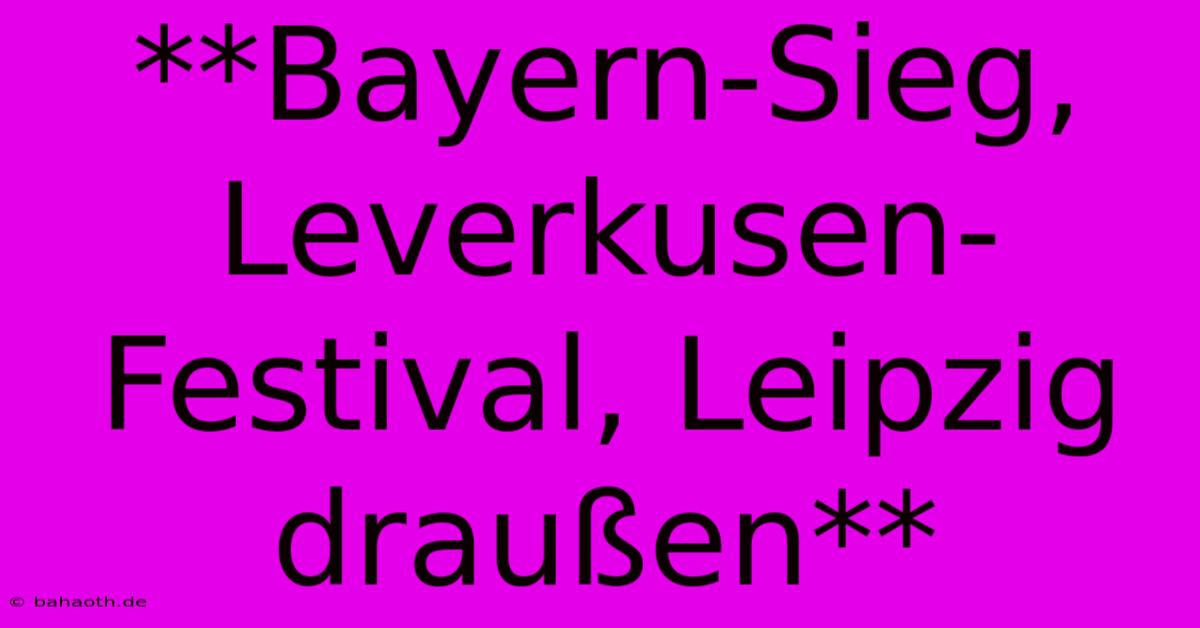 **Bayern-Sieg, Leverkusen-Festival, Leipzig draußen**

© bahaoth.de